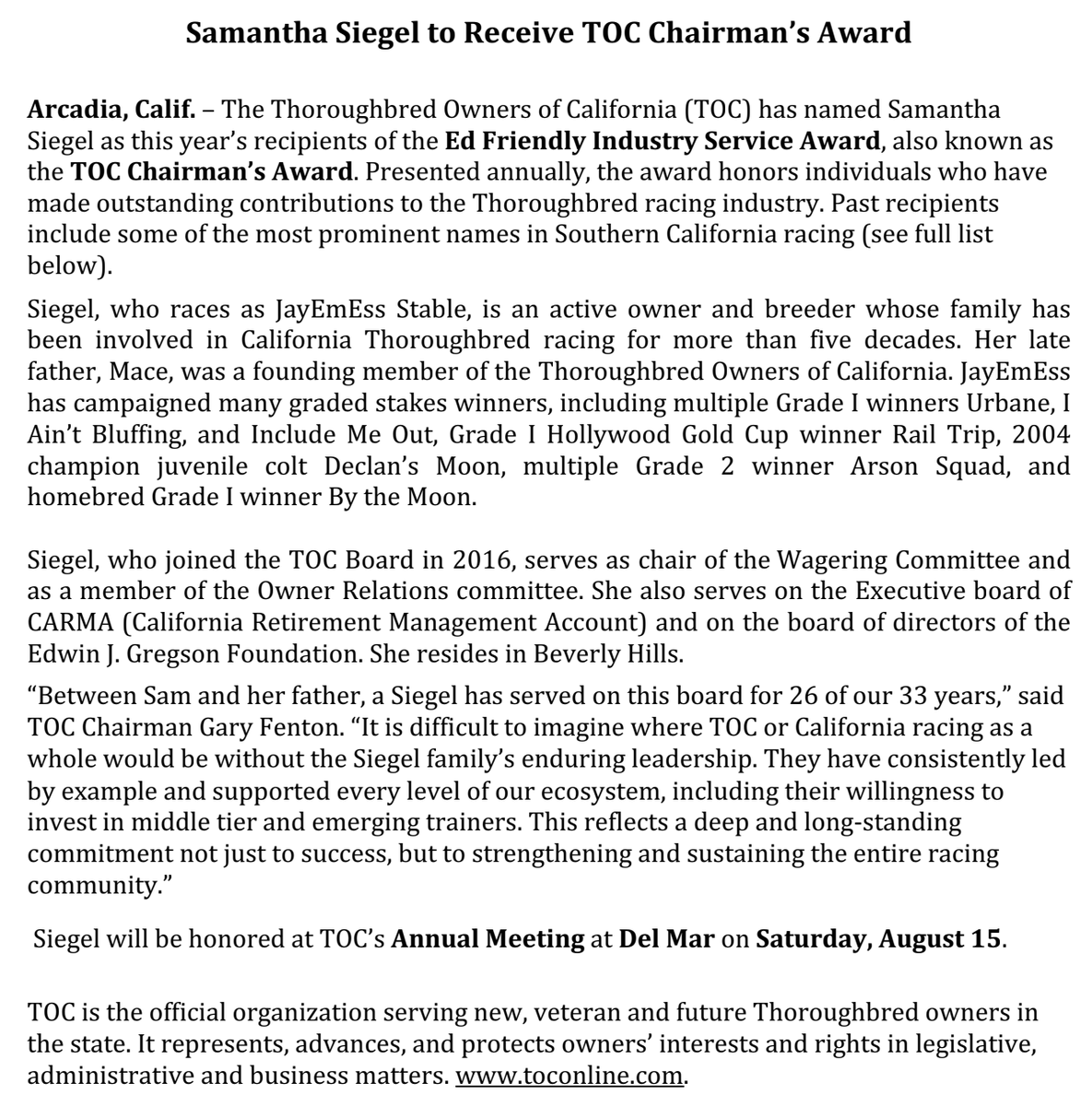 Samantha Siegel to Receive TOC Chairman's Award

Arcadia, Calif. – The Thoroughbred Owners of California (TOC) has named Samantha Siegel as this year's recipients of the Ed Friendly Industry Service Award, also known as the TOC Chairman's Award. Presented annually, the award honors individuals who have made outstanding contributions to the Thoroughbred racing industry. Past recipients include some of the most prominent names in Southern California racing (see full list below).

Siegel, who races as JayEmEss Stable, is an active owner and breeder whose family has been involved in California Thoroughbred racing for more than five decades. Her late father, Mace, was a founding member of the Thoroughbred Owners of California. JayEmEss has campaigned many graded stakes winners, including multiple Grade I winners Urbane, I Ain't Bluffing, and Include Me Out, Grade I Hollywood Gold Cup winner Rail Trip, 2004 champion juvenile colt Declan's Moon, multiple Grade 2 winner Arson Squad, and homebred Grade I winner By the Moon.

Siegel, who joined the TOC Board in 2016, serves as chair of the Wagering Committee and as a member of the Owner Relations committee. She also serves on the Executive board of CARMA (California Retirement Management Account) and on the board of directors of the Edwin J. Gregson Foundation. She resides in Beverly Hills.

"Between Sam and her father, a Siegel has served on this board for 26 of our 33 years," said TOC Chairman Gary Fenton. "It is difficult to imagine where TOC or California racing as a whole would be without the Siegel family's enduring leadership. They have consistently led by example and supported every level of our ecosystem, including their willingness to invest in middle tier and emerging trainers. This reflects a deep and long-standing commitment not just to success, but to strengthening and sustaining the entire racing community."

Siegel will be honored at TOC's Annual Meeting at Del Mar on Saturday, August 15.

TOC is the official organization serving new, veteran and future Thoroughbred owners in the state. It represents, advances, and protects owners' interests and rights in legislative, administrative and business matters. www.toconline.com.